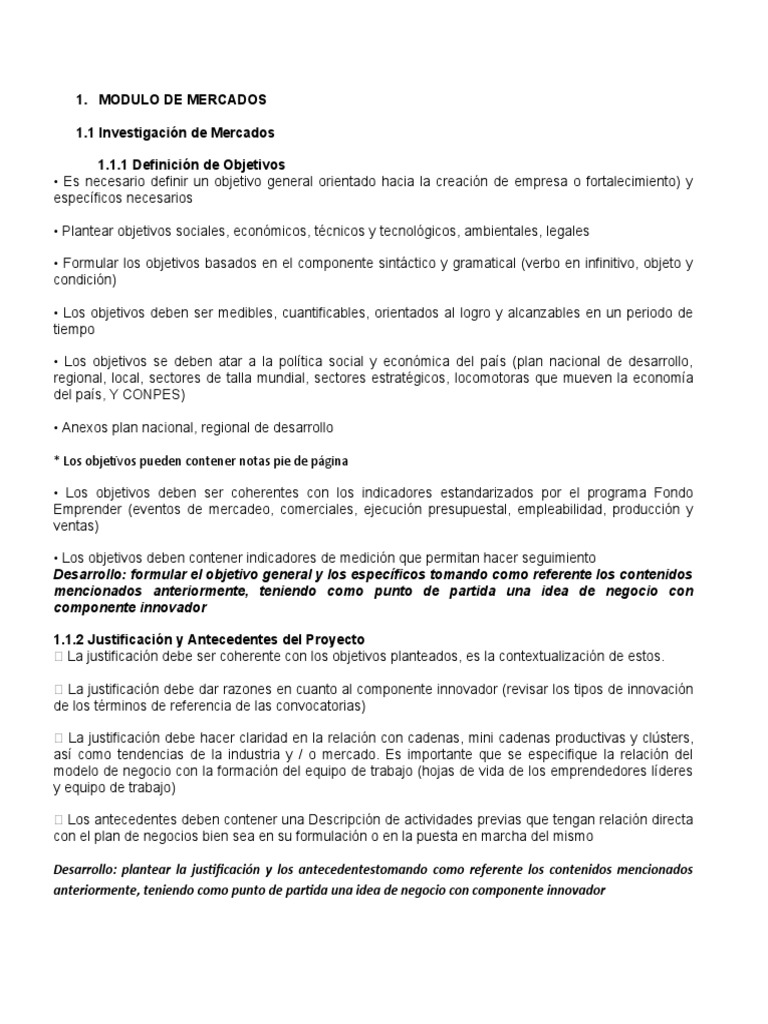 1. MODULO DE MERCADOS

1.1 Investigación de Mercados

1.1.1 Definición de Objetivos
• Es necesario definir un objetivo general orientado hacia la creación de empresa o fortalecimiento) y específicos necesarios

• Plantear objetivos sociales, económicos, técnicos y tecnológicos, ambientales, legales

• Formular los objetivos basados en el componente sintáctico y gramatical (verbo en infinitivo, objeto y condición)

• Los objetivos deben ser medibles, cuantificables, orientados al logro y alcanzables en un periodo de tiempo

• Los objetivos se deben atar a la política social y económica del país (plan nacional de desarrollo, regional, local, sectores de talla mundial, sectores estratégicos, locomotoras que mueven la economía del país, Y CONPES)

• Anexos plan nacional, regional de desarrollo

* Los objetivos pueden contener notas pie de página

• Los objetivos deben ser coherentes con los indicadores estandarizados por el programa Fondo Emprender (eventos de mercadeo, comerciales, ejecución presupuestal, empleabilidad, producción y ventas)

• Los objetivos deben contener indicadores de medición que permitan hacer seguimiento
Desarrollo: formular el objetivo general y los específicos tomando como referente los contenidos mencionados anteriormente, teniendo como punto de partida una idea de negocio con componente innovador

1.1.2 Justificación y Antecedentes del Proyecto
 La justificación debe ser coherente con los objetivos planteados, es la contextualización de estos.

 La justificación debe dar razones en cuanto al componente innovador (revisar los tipos de innovación de los términos de referencia de las convocatorias)

 La justificación debe hacer claridad en la relación con cadenas, mini cadenas productivas y clústers, así como tendencias de la industria y / o mercado. Es importante que se especifique la relación del modelo de negocio con la formación del equipo de trabajo (hojas de vida de los emprendedores líderes y equipo de trabajo)

 Los antecedentes deben contener una Descripción de actividades previas que tengan relación directa con el plan de negocios bien sea en su formulación o en la puesta en marcha del mismo

Desarrollo: plantear la justificación y los antecedentestomando como referente los contenidos mencionados anteriormente, teniendo como punto de partida una idea de negocio con componente innovador